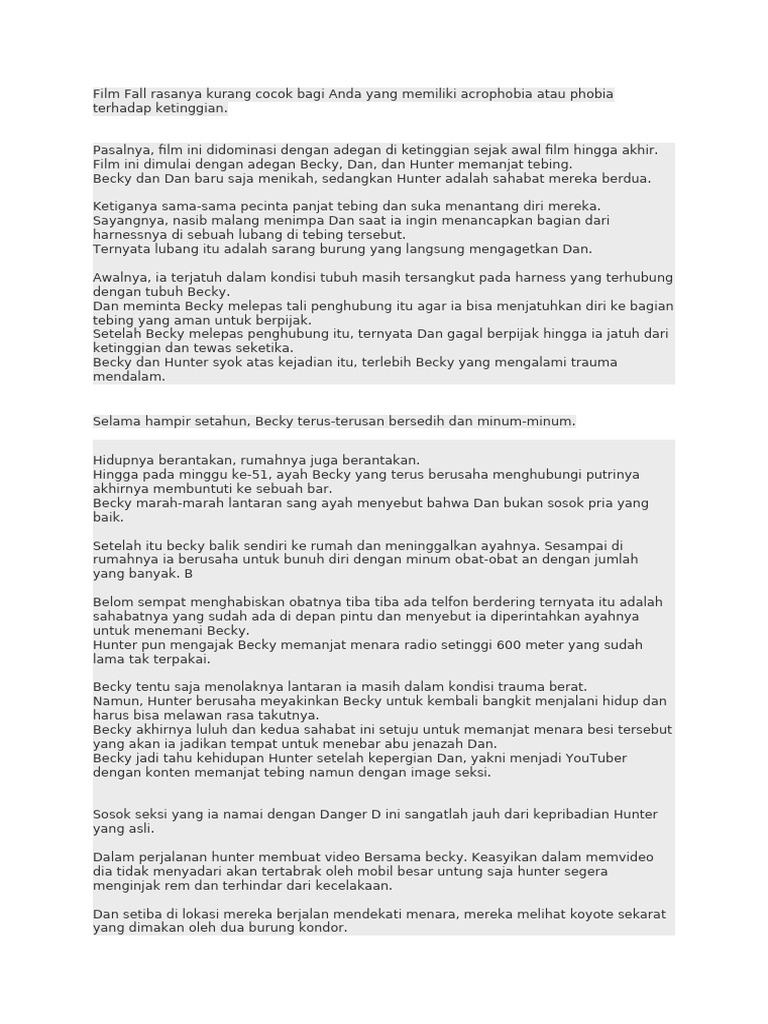 Film Fall rasanya kurang cocok bagi Anda yang memiliki acrophobia atau phobia terhadap ketinggian.

Pasalnya, film ini didominasi dengan adegan di ketinggian sejak awal film hingga akhir.
Film ini dimulai dengan adegan Becky, Dan, dan Hunter memanjat tebing.
Becky dan Dan baru saja menikah, sedangkan Hunter adalah sahabat mereka berdua.

Ketiganya sama-sama pecinta panjat tebing dan suka menantang diri mereka.
Sayangnya, nasib malang menimpa Dan saat ia ingin menancapkan bagian dari harnessnya di sebuah lubang di tebing tersebut.
Ternyata lubang itu adalah sarang burung yang langsung mengagetkan Dan.

Awalnya, ia terjatuh dalam kondisi tubuh masih tersangkut pada harness yang terhubung dengan tubuh Becky.
Dan meminta Becky melepas tali penghubung itu agar ia bisa menjatuhkan diri ke bagian tebing yang aman untuk berpijak.
Setelah Becky melepas penghubung itu, ternyata Dan gagal berpijak hingga ia jatuh dari ketinggian dan tewas seketika.
Becky dan Hunter syok atas kejadian itu, terlebih Becky yang mengalami trauma mendalam.

Selama hampir setahun, Becky terus-terusan bersedih dan minum-minum.

Hidupnya berantakan, rumahnya juga berantakan.
Hingga pada minggu ke-51, ayah Becky yang terus berusaha menghubungi putrinya akhirnya membuntuti ke sebuah bar.
Becky marah-marah lantaran sang ayah menyebut bahwa Dan bukan sosok pria yang baik.

Setelah itu becky balik sendiri ke rumah dan meninggalkan ayahnya. Sesampai di rumahnya ia berusaha untuk bunuh diri dengan minum obat-obat an dengan jumlah yang banyak. B

Belom sempat menghabiskan obatnya tiba tiba ada telfon berdering ternyata itu adalah sahabatnya yang sudah ada di depan pintu dan menyebut ia diperintahkan ayahnya untuk menemani Becky.
Hunter pun mengajak Becky memanjat menara radio setinggi 600 meter yang sudah lama tak terpakai.

Becky tentu saja menolaknya lantaran ia masih dalam kondisi trauma berat.
Namun, Hunter berusaha meyakinkan Becky untuk kembali bangkit menjalani hidup dan harus bisa melawan rasa takutnya.
Becky akhirnya luluh dan kedua sahabat ini setuju untuk memanjat menara besi tersebut yang akan ia jadikan tempat untuk menebar abu jenazah Dan.
Becky jadi tahu kehidupan Hunter setelah kepergian Dan, yakni menjadi YouTuber dengan konten memanjat tebing namun dengan image seksi.

Sosok seksi yang ia namai dengan Danger D ini sangatlah jauh dari kepribadian Hunter yang asli.

Dalam perjalanan hunter membuat video Bersama becky. Keasyikan dalam memvideo dia tidak menyadari akan tertabrak oleh mobil besar untung saja hunter segera menginjak rem dan terhindar dari kecelakaan.

Dan setiba di lokasi mereka berjalan mendekati menara, mereka melihat koyote sekarat yang dimakan oleh dua burung kondor.